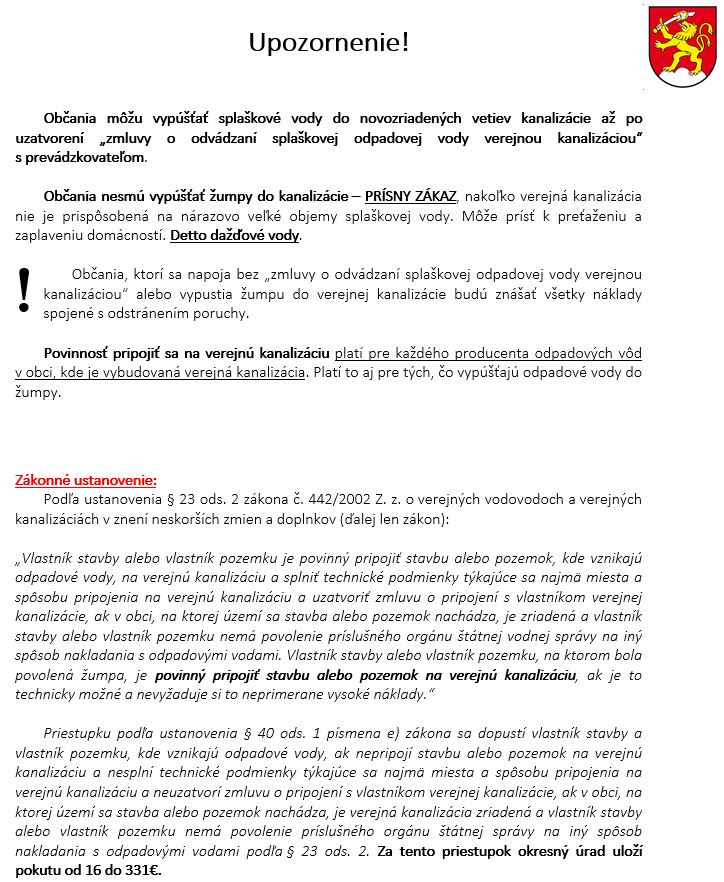 Upozornenie!

Občania môžu vypúšťať splaškové vody do novozriadených vetiev kanalizácie až po uzatvorení „zmluvy o odvádzaní splaškovej odpadovej vody verejnou kanalizáciou" s prevádzkovateľom.

Občania nesmú vypúšťať žumpy do kanalizácie – PRÍSNY ZÁKAZ, nakoľko verejná kanalizácia nie je prispôsobená na nárazovo veľké objemy splaškovej vody. Môže prísť k preťaženiu a zaplaveniu domácností. Detto dažďové vody.

! Občania, ktorí sa napoja bez „zmluvy o odvádzaní splaškovej odpadovej vody verejnou kanalizáciou" alebo vypustia žumpu do verejnej kanalizácie budú znášať všetky náklady spojené s odstránením poruchy.

Povinnosť pripojiť sa na verejnú kanalizáciu platí pre každého producenta odpadových vôd v obci, kde je vybudovaná verejná kanalizácia. Platí to aj pre tých, čo vypúšťajú odpadové vody do žumpy.

Zákonné ustanovenie:
Podľa ustanovenia § 23 ods. 2 zákona č. 442/2002 Z. z. o verejných vodovodoch a verejných kanalizáciách v znení neskorších zmien a doplnkov (ďalej len zákon):

„Vlastník stavby alebo vlastník pozemku je povinný pripojiť stavbu alebo pozemok, kde vznikajú odpadové vody, na verejnú kanalizáciu a splniť technické podmienky týkajúce sa najmä miesta a spôsobu pripojenia na verejnú kanalizáciu a uzatvoriť zmluvu o pripojení s vlastníkom verejnej kanalizácie, ak v obci, na ktorej území sa stavba alebo pozemok nachádza, je zriadená a vlastník stavby alebo vlastník pozemku nemá povolenie príslušného orgánu štátnej vodnej správy na iný spôsob nakladania s odpadovými vodami. Vlastník stavby alebo vlastník pozemku, na ktorom bola povolená žumpa, je povinný pripojiť stavbu alebo pozemok na verejnú kanalizáciu, ak je to technicky možné a nevyžaduje si to neprimerane vysoké náklady."

Priestupku podľa ustanovenia § 40 ods. 1 písmena e) zákona sa dopustí vlastník stavby a vlastník pozemku, kde vznikajú odpadové vody, ak nepripojí stavbu alebo pozemok na verejnú kanalizáciu a nesplní technické podmienky týkajúce sa najmä miesta a spôsobu pripojenia na verejnú kanalizáciu a neuzatvorí zmluvu o pripojení s vlastníkom verejnej kanalizácie, ak v obci, na ktorej území sa stavba alebo pozemok nachádza, je verejná kanalizácia zriadená a vlastník stavby alebo vlastník pozemku nemá povolenie príslušného orgánu štátnej správy na iný spôsob nakladania s odpadovými vodami podľa § 23 ods. 2. Za tento priestupok okresný úrad uloží pokutu od 16 do 331€.